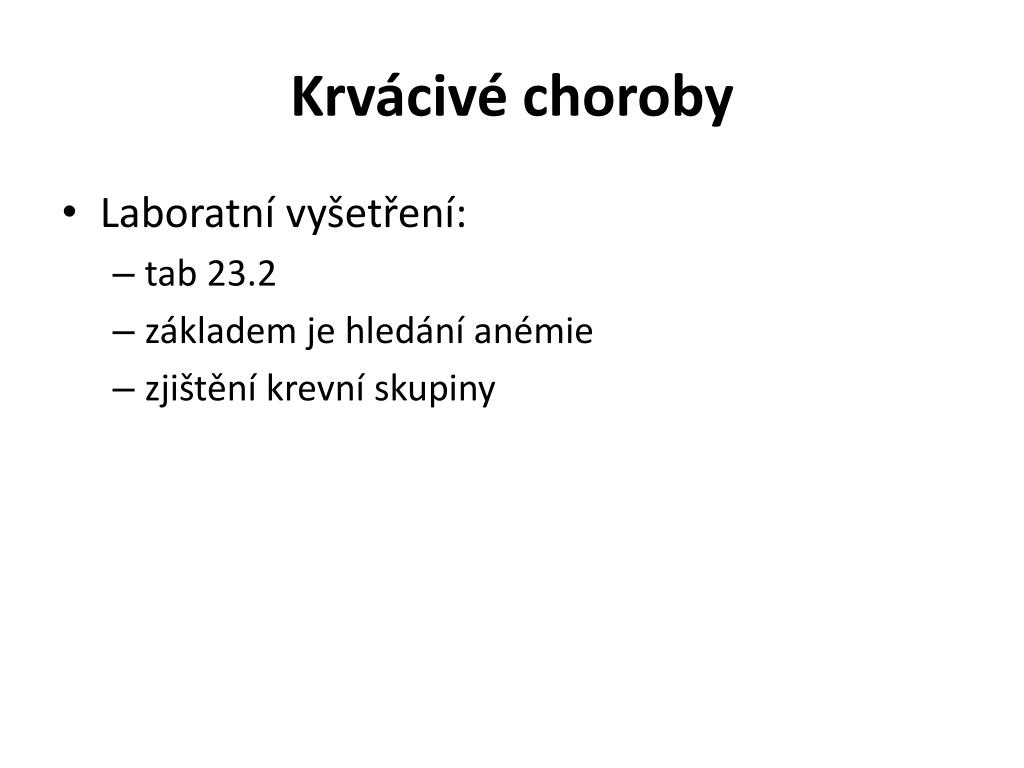 Krvácivé choroby

• Laboratní vyšetření:
– tab 23.2
– základem je hledání anémie
– zjištění krevní skupiny